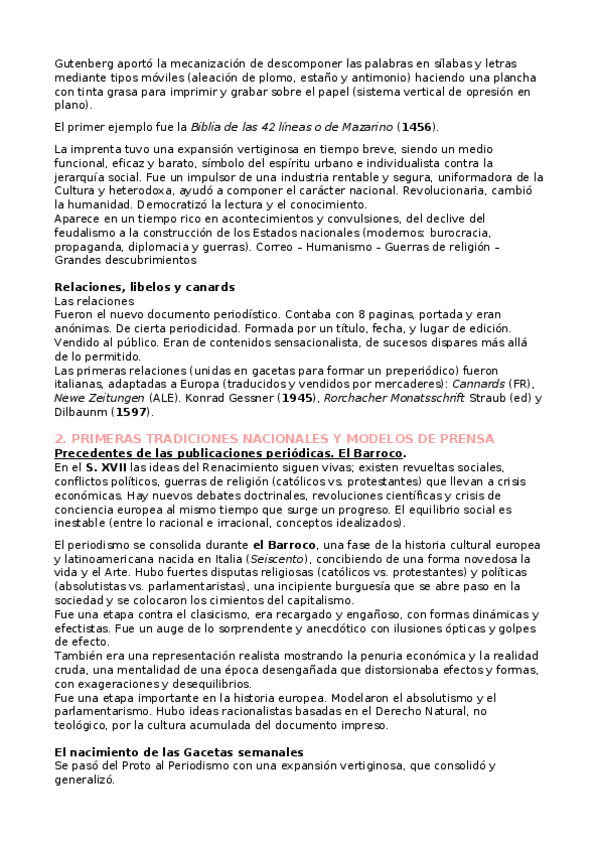 Gutenberg aportó la mecanización de descomponer las palabras en sílabas y letras mediante tipos móviles (aleación de plomo, estaño y antimonio) haciendo una plancha con tinta grasa para imprimir y grabar sobre el papel (sistema vertical de opresión en plano).

El primer ejemplo fue la Biblia de las 42 líneas o de Mazarino (1456).

La imprenta tuvo una expansión vertiginosa en tiempo breve, siendo un medio funcional, eficaz y barato, símbolo del espíritu urbano e individualista contra la jerarquía social. Fue un impulsor de una industria rentable y segura, uniformadora de la Cultura y heterodoxa, ayudó a componer el carácter nacional. Revolucionaria, cambió la humanidad. Democratizó la lectura y el conocimiento.
Aparece en un tiempo rico en acontecimientos y convulsiones, del declive del feudalismo a la construcción de los Estados nacionales (modernos: burocracia, propaganda, diplomacia y guerras). Correo – Humanismo – Guerras de religión – Grandes descubrimientos

Relaciones, libelos y canards
Las relaciones
Fueron el nuevo documento periodístico. Contaba con 8 paginas, portada y eran anónimas. De cierta periodicidad. Formada por un título, fecha, y lugar de edición. Vendido al público. Eran de contenidos sensacionalista, de sucesos dispares más allá de lo permitido.
Las primeras relaciones (unidas en gacetas para formar un preperiódico) fueron italianas, adaptadas a Europa (traducidos y vendidos por mercaderes): Cannards (FR), Newe Zeitungen (ALE). Konrad Gessner (1945), Rorchacher Monatsschrift Straub (ed) y Dilbaunm (1597).

2. PRIMERAS TRADICIONES NACIONALES Y MODELOS DE PRENSA
Precedentes de las publicaciones periódicas. El Barroco.
En el S. XVII las ideas del Renacimiento siguen vivas; existen revueltas sociales, conflictos políticos, guerras de religión (católicos vs. protestantes) que llevan a crisis económicas. Hay nuevos debates doctrinales, revoluciones científicas y crisis de conciencia europea al mismo tiempo que surge un progreso. El equilibrio social es inestable (entre lo racional e irracional, conceptos idealizados).

El periodismo se consolida durante el Barroco, una fase de la historia cultural europea y latinoamericana nacida en Italia (Seiscento), concibiendo de una forma novedosa la vida y el Arte. Hubo fuertes disputas religiosas (católicos vs. protestantes) y políticas (absolutistas vs. parlamentaristas), una incipiente burguesía que se abre paso en la sociedad y se colocaron los cimientos del capitalismo.
Fue una etapa contra el clasicismo, era recargado y engañoso, con formas dinámicas y efectistas. Fue un auge de lo sorprendente y anecdótico con ilusiones ópticas y golpes de efecto.
También era una representación realista mostrando la penuria económica y la realidad cruda, una mentalidad de una época desengañada que distorsionaba efectos y formas, con exageraciones y desequilibrios.
Fue una etapa importante en la historia europea. Modelaron el absolutismo y el parlamentarismo. Hubo ideas racionalistas basadas en el Derecho Natural, no teológico, por la cultura acumulada del documento impreso.

El nacimiento de las Gacetas semanales
Se pasó del Proto al Periodismo con una expansión vertiginosa, que consolidó y generalizó.